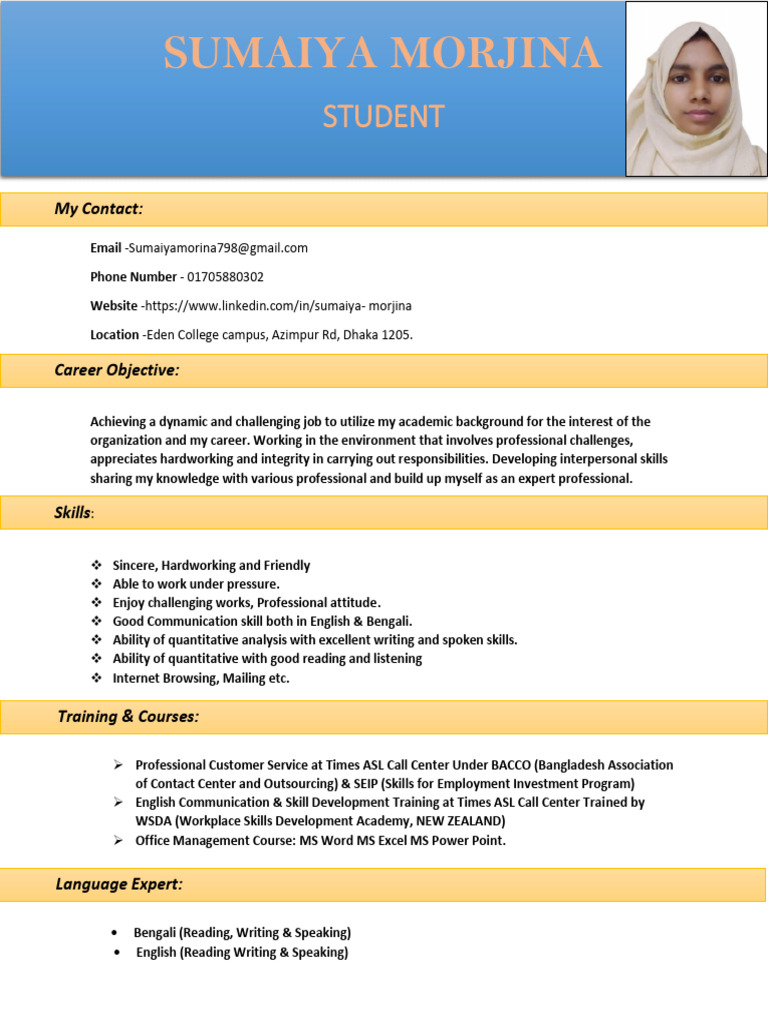 SUMAIYA MORJINA

STUDENT

My Contact:

Email -Sumaiyamorina798@gmail.com

Phone Number - 01705880302

Website -https://www.linkedin.com/in/sumaiya- morjina

Location -Eden College campus, Azimpur Rd, Dhaka 1205.

Career Objective:

Achieving a dynamic and challenging job to utilize my academic background for the interest of the organization and my career. Working in the environment that involves professional challenges, appreciates hardworking and integrity in carrying out responsibilities. Developing interpersonal skills sharing my knowledge with various professional and build up myself as an expert professional.

Skills:

❖ Sincere, Hardworking and Friendly
❖ Able to work under pressure.
❖ Enjoy challenging works, Professional attitude.
❖ Good Communication skill both in English & Bengali.
❖ Ability of quantitative analysis with excellent writing and spoken skills.
❖ Ability of quantitative with good reading and listening
❖ Internet Browsing, Mailing etc.

Training & Courses:

➢ Professional Customer Service at Times ASL Call Center Under BACCO (Bangladesh Association of Contact Center and Outsourcing) & SEIP (Skills for Employment Investment Program)
➢ English Communication & Skill Development Training at Times ASL Call Center Trained by WSDA (Workplace Skills Development Academy, NEW ZEALAND)
➢ Office Management Course: MS Word MS Excel MS Power Point.

Language Expert:

• Bengali (Reading, Writing & Speaking)
• English (Reading Writing & Speaking)